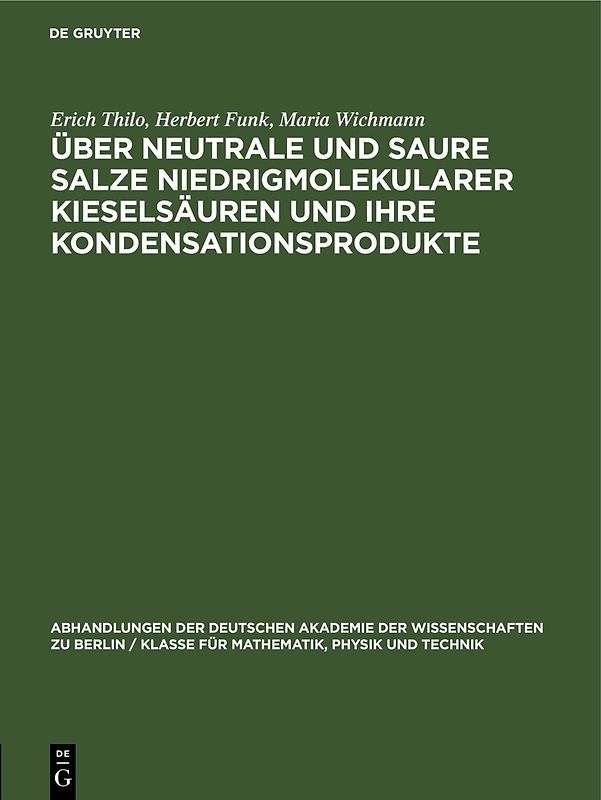 DE GRUYTER

Erich Thilo, Herbert Funk, Maria Wichmann

ÜBER NEUTRALE UND SAURE SALZE NIEDRIGMOLEKULARER KIESELSÄUREN UND IHRE KONDENSATIONSPRODUKTE

ABHANDLUNGEN DER DEUTSCHEN AKADEMIE DER WISSENSCHAFTEN ZU BERLIN / KLASSE FÜR MATHEMATIK, PHYSIK UND TECHNIK

DE
G